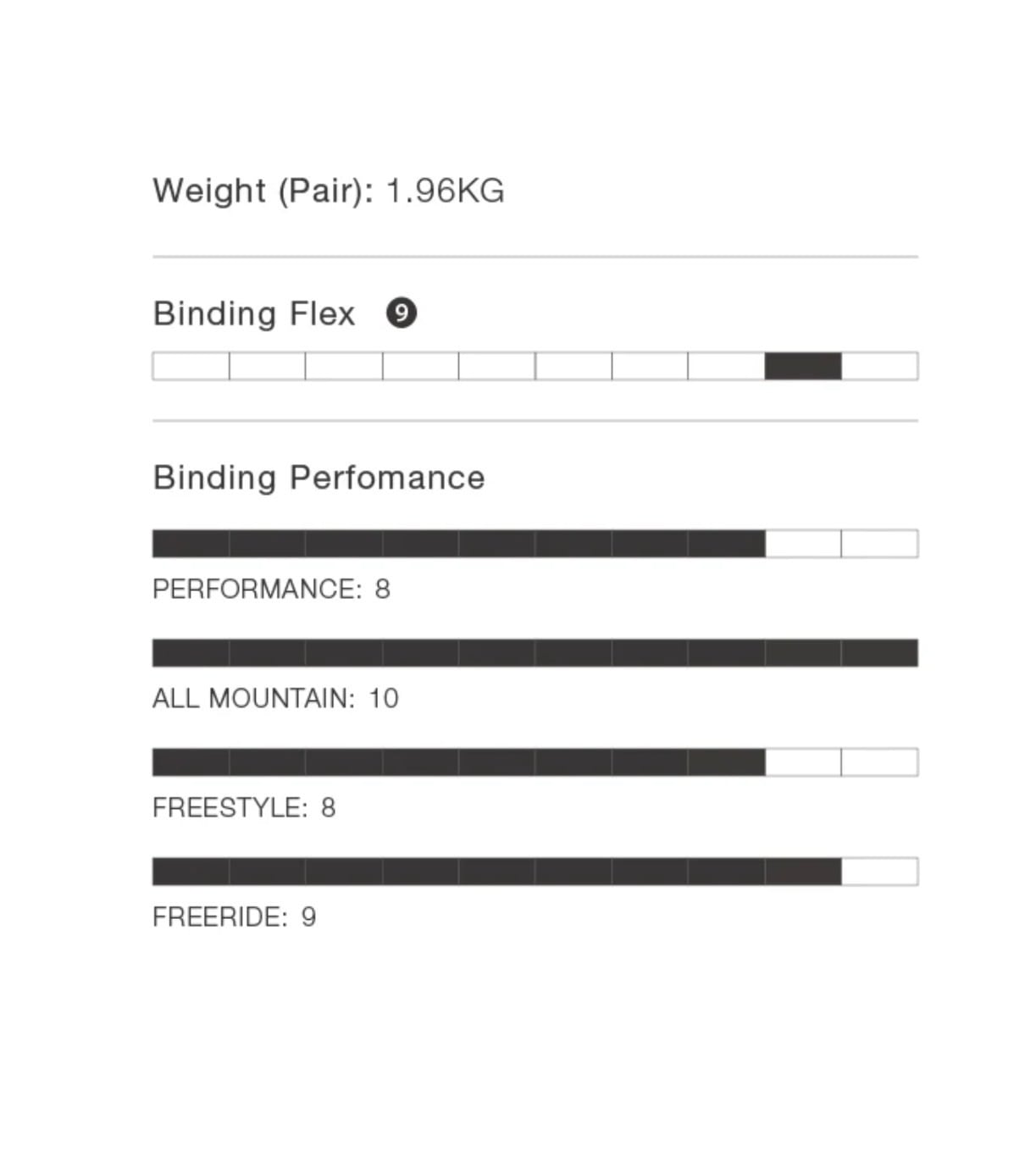 Weight (Pair): 1.96KG

Binding Flex 9

Binding Perfomance

PERFORMANCE: 8

ALL MOUNTAIN: 10

FREESTYLE: 8

FREERIDE: 9